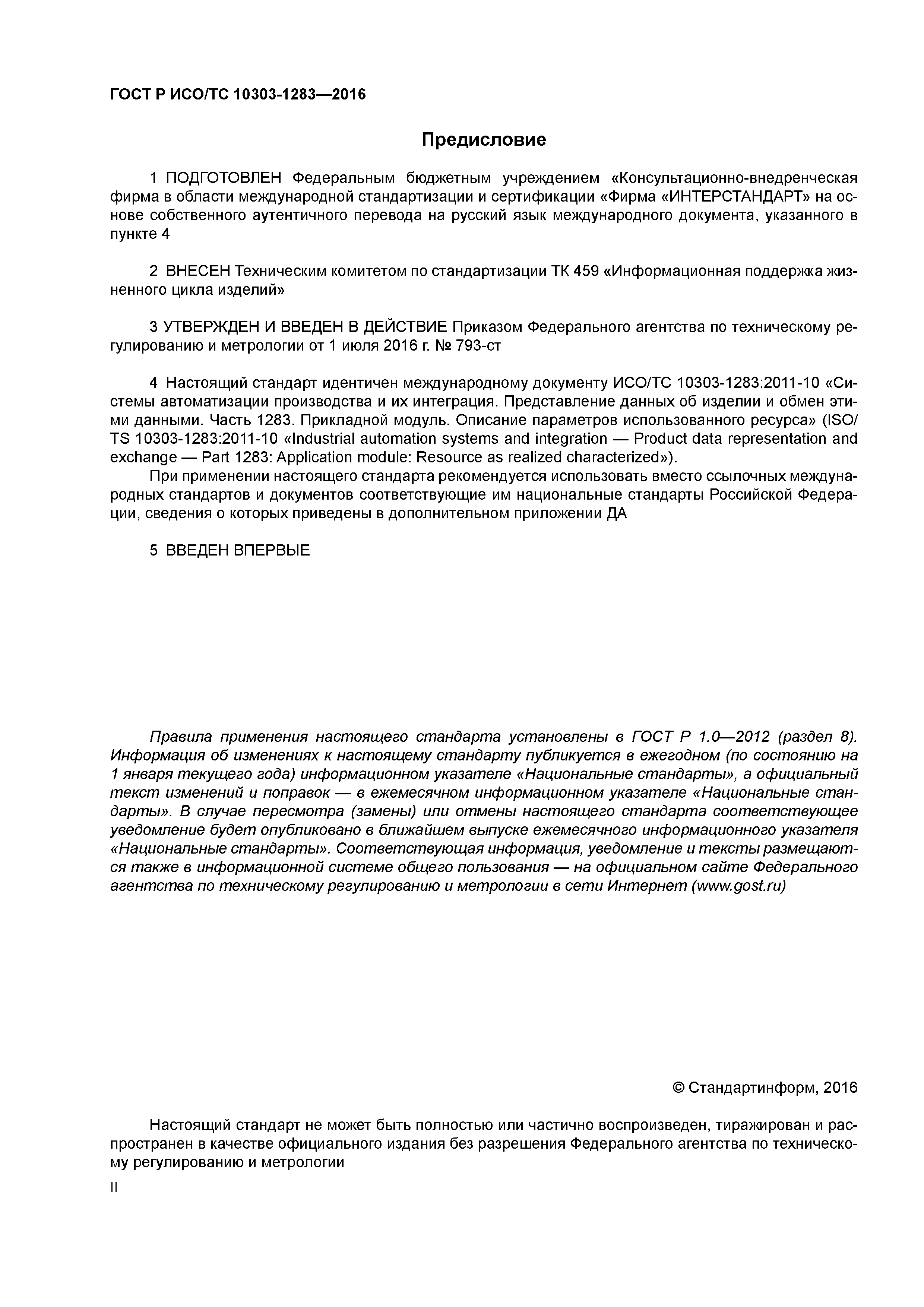 ГОСТ Р ИСО/ТС 10303-1283—2016

Предисловие

1 ПОДГОТОВЛЕН Федеральным бюджетным учреждением «Консультационно-внедренческая фирма в области международной стандартизации и сертификации «Фирма «ИНТЕРСТАНДАРТ» на основе собственного аутентичного перевода на русский язык международного документа, указанного в пункте 4

2 ВНЕСЕН Техническим комитетом по стандартизации ТК 459 «Информационная поддержка жизненного цикла изделий»

3 УТВЕРЖДЕН И ВВЕДЕН В ДЕЙСТВИЕ Приказом Федерального агентства по техническому регулированию и метрологии от 1 июля 2016 г. № 793-ст

4 Настоящий стандарт идентичен международному документу ИСО/ТС 10303-1283:2011-10 «Системы автоматизации производства и их интеграция. Представление данных об изделии и обмен этими данными. Часть 1283. Прикладной модуль. Описание параметров использованного ресурса» (ISO/TS 10303-1283:2011-10 «Industrial automation systems and integration — Product data representation and exchange — Part 1283: Application module: Resource as realized characterized»).

При применении настоящего стандарта рекомендуется использовать вместо ссылочных международных стандартов и документов соответствующие им национальные стандарты Российской Федерации, сведения о которых приведены в дополнительном приложении ДА

5 ВВЕДЕН ВПЕРВЫЕ

Правила применения настоящего стандарта установлены в ГОСТ Р 1.0—2012 (раздел 8). Информация об изменениях к настоящему стандарту публикуется в ежегодном (по состоянию на 1 января текущего года) информационном указателе «Национальные стандарты», а официальный текст изменений и поправок — в ежемесячном информационном указателе «Национальные стандарты». В случае пересмотра (замены) или отмены настоящего стандарта соответствующее уведомление будет опубликовано в ближайшем выпуске ежемесячного информационного указателя «Национальные стандарты». Соответствующая информация, уведомление и тексты размещаются также в информационной системе общего пользования — на официальном сайте Федерального агентства по техническому регулированию и метрологии в сети Интернет (www.gost.ru)

© Стандартинформ, 2016

Настоящий стандарт не может быть полностью или частично воспроизведен, тиражирован и распространен в качестве официального издания без разрешения Федерального агентства по техническому регулированию и метрологии

II